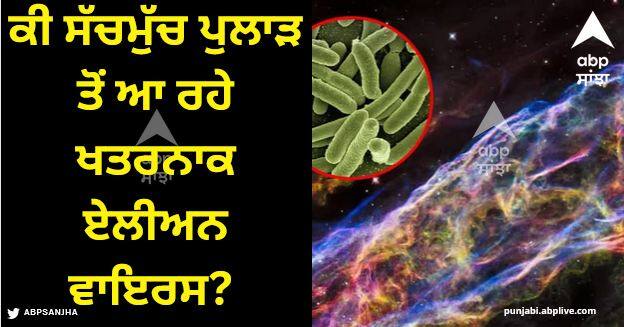 ਕੀ ਸੱਚਮੁੱਚ ਪੁਲਾੜ ਤੋਂ ਆ ਰਹੇ ਖਤਰਨਾਕ ਏਲੀਅਨ ਵਾਇਰਸ?

abp ਸਾਂਝਾ

abp ਸਾਂਝਾ

abp ਸਾਂਝਾ

ABPSANJHA

punjabi.abplive.com